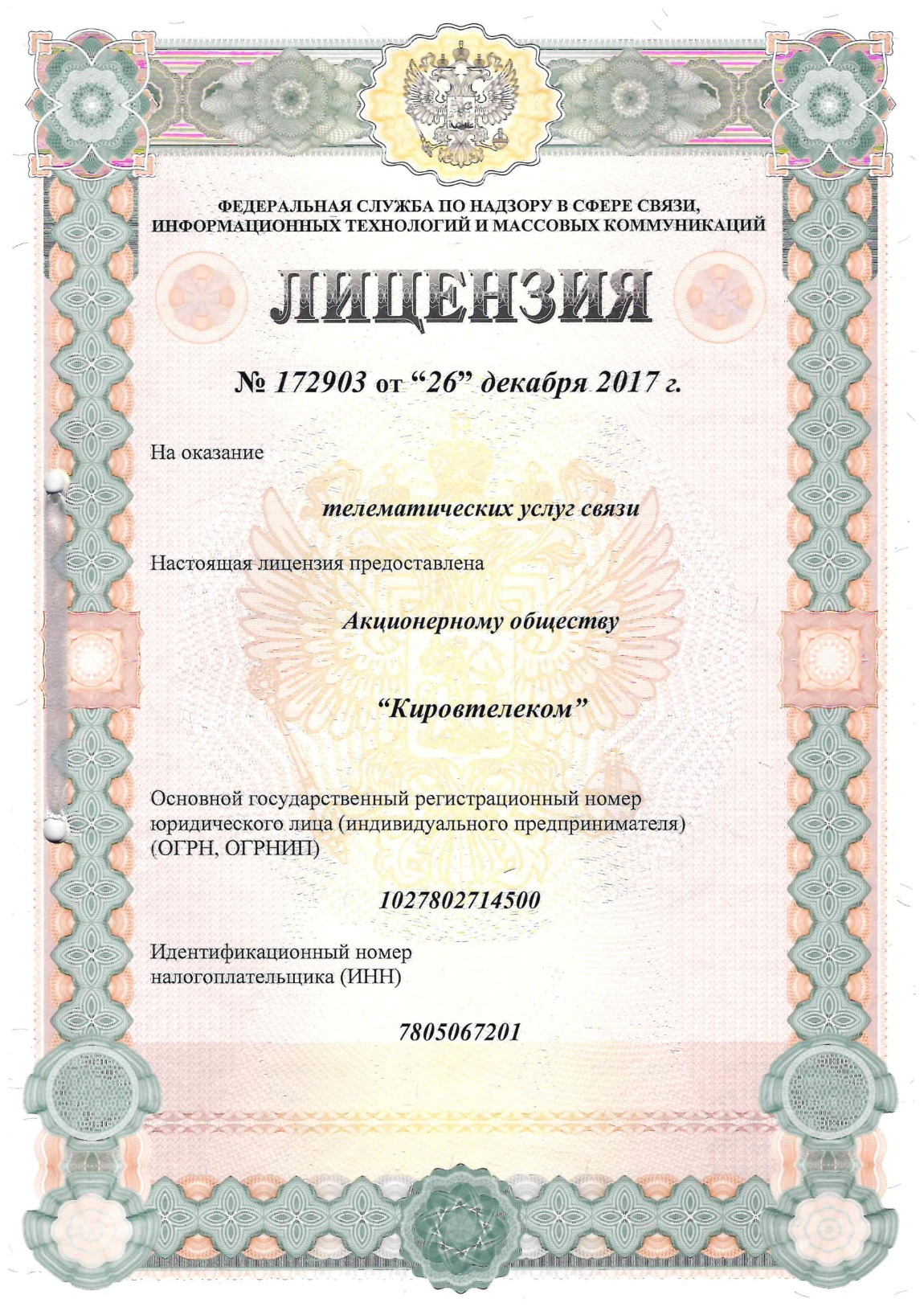 ФЕДЕРАЛЬНАЯ СЛУЖБА ПО НАДЗОРУ В СФЕРЕ СВЯЗИ, ИНФОРМАЦИОННЫХ ТЕХНОЛОГИЙ И МАССОВЫХ КОММУНИКАЦИЙ

ЛИЦЕНЗИЯ

№ 172903 от “26” декабря 2017 г.

На оказание

телематических услуг связи

Настоящая лицензия предоставлена

Акционерному обществу

“Кировтелеком”

Основной государственный регистрационный номер юридического лица (индивидуального предпринимателя) (ОГРН, ОГРНИП)

1027802714500

Идентификационный номер налогоплательщика (ИНН)

7805067201